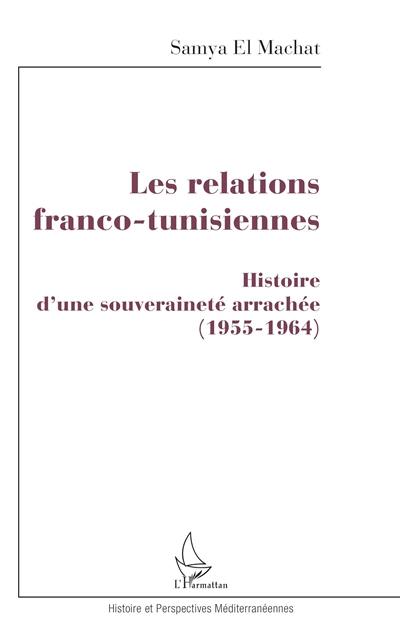 Samya El Machat

Les relations franco-tunisiennes

Histoire d'une souveraineté arrachée (1955-1964)

L'Harmattan

Histoire et Perspectives Méditerranéennes